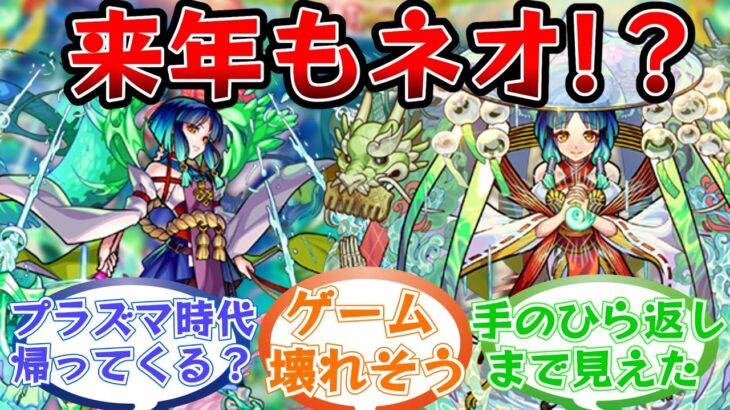 来年もネオ!?

プラズマ時代帰ってくる?

ゲーム壊れそう

手のひら返しまで見えた